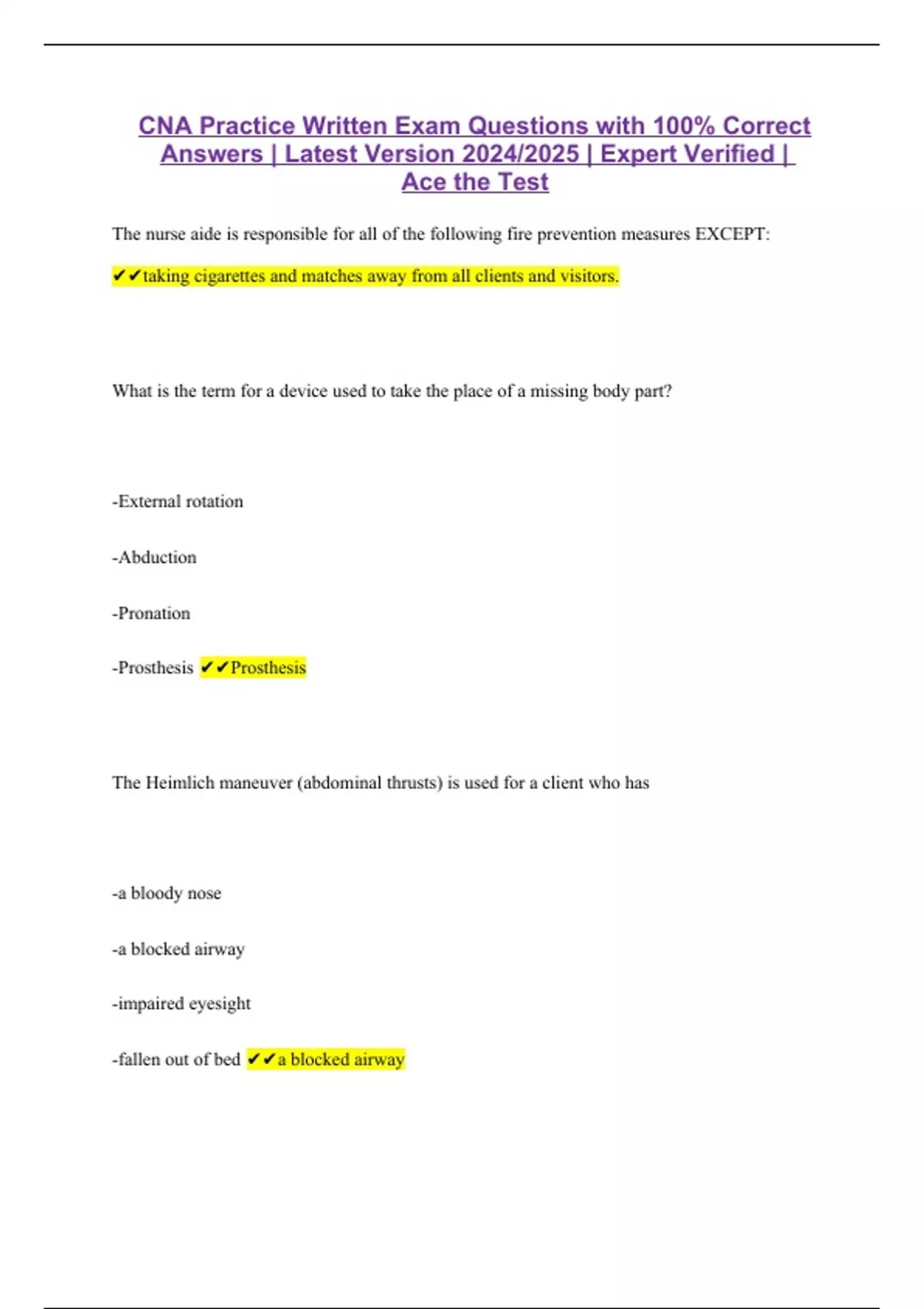 CNA Practice Written Exam Questions with 100% Correct Answers | Latest Version 2024/2025 | Expert Verified | Ace the Test

The nurse aide is responsible for all of the following fire prevention measures EXCEPT:

✔✔taking cigarettes and matches away from all clients and visitors.

What is the term for a device used to take the place of a missing body part?

-External rotation

-Abduction

-Pronation

-Prosthesis ✔✔Prosthesis

The Heimlich maneuver (abdominal thrusts) is used for a client who has

-a bloody nose

-a blocked airway

-impaired eyesight

-fallen out of bed ✔✔a blocked airway